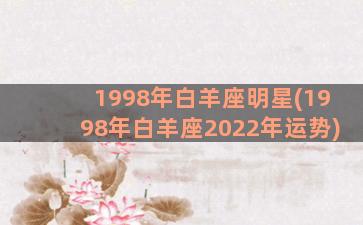 1998年白羊座明星(1998年白羊座2022年运势)